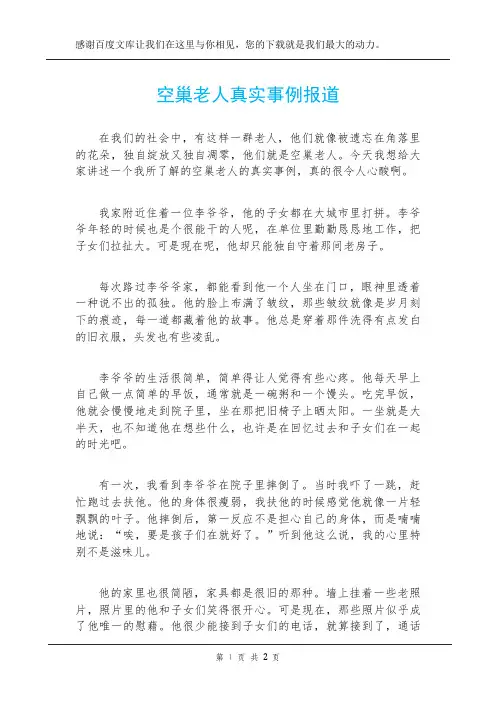 感谢百度文库让我们在这里与你相见，您的下载就是我们最大的动力。

空巢老人真实事例报道

在我们的社会中，有这样一群老人，他们就像被遗忘在角落里的花朵，独自绽放又独自凋零，他们就是空巢老人。今天我想给大家讲述一个我所了解的空巢老人的真实事例，真的很令人心酸啊。

我家附近住着一位李爷爷，他的子女都在大城市里打拼。李爷爷年轻的时候也是个很能干的人呢，在单位里勤勤恳恳地工作，把子女们拉扯大。可是现在呢，他却只能独自守着那间老房子。

每次路过李爷爷家，都能看到他一个人坐在门口，眼神里透着一种说不出的孤独。他的脸上布满了皱纹，那些皱纹就像是岁月刻下的痕迹，每一道都藏着他的故事。他总是穿着那件洗得有点发白的旧衣服，头发也有些凌乱。

李爷爷的生活很简单，简单得让人觉得有些心疼。他每天早上自己做一点简单的早饭，通常就是一碗粥和一个馒头。吃完早饭，他就会慢慢地走到院子里，坐在那把旧椅子上晒太阳。一坐就是大半天，也不知道他在想些什么，也许是在回忆过去和子女们在一起的时光吧。

有一次，我看到李爷爷在院子里摔倒了。当时我吓了一跳，赶忙跑过去扶他。他的身体很瘦弱，我扶他的时候感觉他就像一片轻飘飘的叶子。他摔倒后，第一反应不是担心自己的身体，而是喃喃地说：“唉，要是孩子们在就好了。”听到他这么说，我的心里特别不是滋味儿。

他的家里也很简陋，家具都是很旧的那种。墙上挂着一些老照片，照片里的他和子女们笑得很开心。可是现在，那些照片似乎成了他唯一的慰藉。他很少能接到子女们的电话，就算接到了，通话

第 1 页 共 2 页